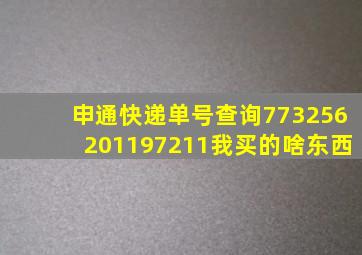 申通快递单号查询773256201197211我买的啥东西